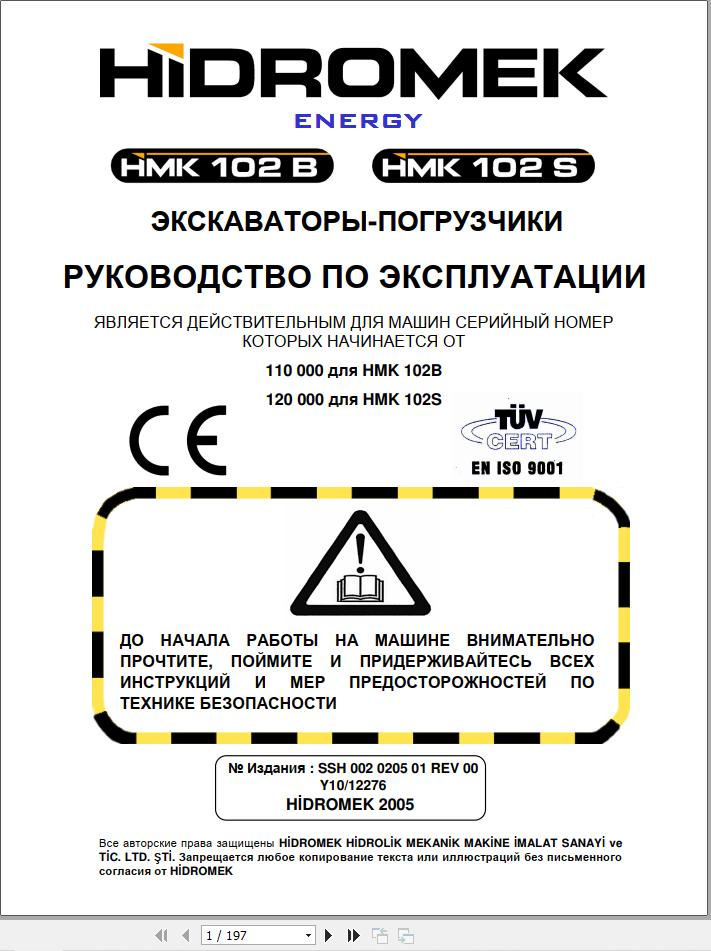 HİDROMEK
ENERGY

HMK 102 B
HMK 102 S

ЭКСКАВАТОРЫ-ПОГРУЗЧИКИ

РУКОВОДСТВО ПО ЭКСПЛУАТАЦИИ

ЯВЛЯЕТСЯ ДЕЙСТВИТЕЛЬНЫМ ДЛЯ МАШИН СЕРИЙНЫЙ НОМЕР КОТОРЫХ НАЧИНАЕТСЯ ОТ

110 000 для HMK 102B

120 000 для HMK 102S

CE

TÜV CERT
EN ISO 9001

ДО НАЧАЛА РАБОТЫ НА МАШИНЕ ВНИМАТЕЛЬНО ПРОЧТИТЕ, ПОЙМИТЕ И ПРИДЕРЖИВАЙТЕСЬ ВСЕХ ИНСТРУКЦИЙ И МЕР ПРЕДОСТОРОЖНОСТЕЙ ПО ТЕХНИКЕ БЕЗОПАСНОСТИ

№ Издания : SSH 002 0205 01 REV 00
Y10/12276
HİDROMEK 2005

Все авторские права защищены HİDROMEK HİDROLİK MEKANİK MAKİNE İMALAT SANAYİ ve TİC. LTD. ŞTİ. Запрещается любое копирование текста или иллюстраций без письменного согласия от HİDROMEK

1 / 197